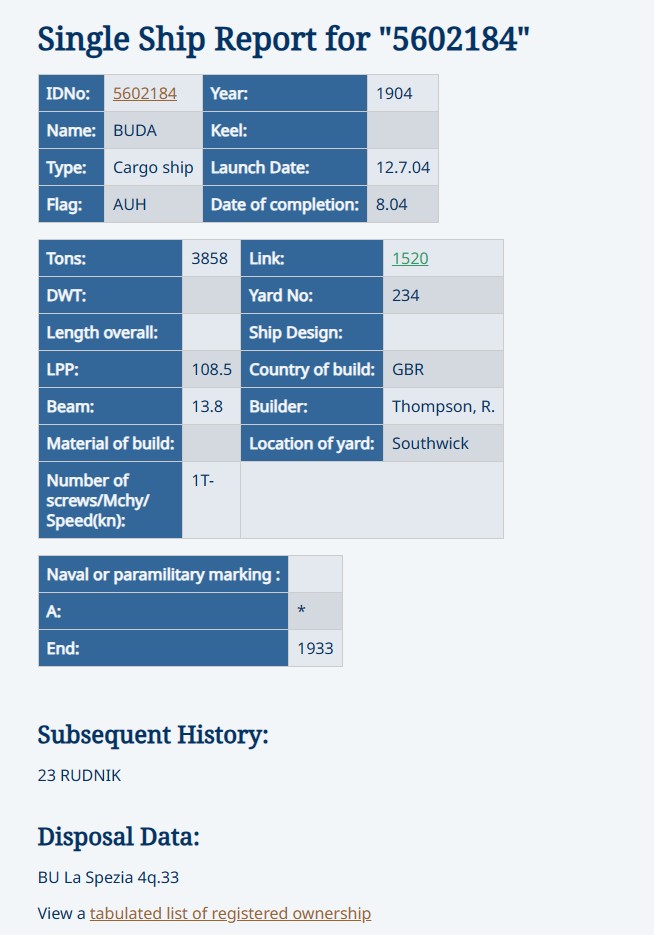 Single Ship Report for "5602184"

| IDNo: | 5602184 | Year: | 1904 |
|---|---|---|---|
| Name: | BUDA | Keel: | |
| Type: | Cargo ship | Launch Date: | 12.7.04 |
| Flag: | AUH | Date of completion: | 8.04 |

| Tons: | 3858 | Link: | 1520 |
|---|---|---|---|
| DWT: | | Yard No: | 234 |
| Length overall: | | Ship Design: | |
| LPP: | 108.5 | Country of build: | GBR |
| Beam: | 13.8 | Builder: | Thompson, R. |
| Material of build: | | Location of yard: | Southwick |
| Number of screws/Mchy/ Speed(kn): | 1T- | | |

| Naval or paramilitary marking : | |
|---|---|
| A: | * |
| End: | 1933 |

Subsequent History:

23 RUDNIK

Disposal Data:

BU La Spezia 4q.33

View a tabulated list of registered ownership